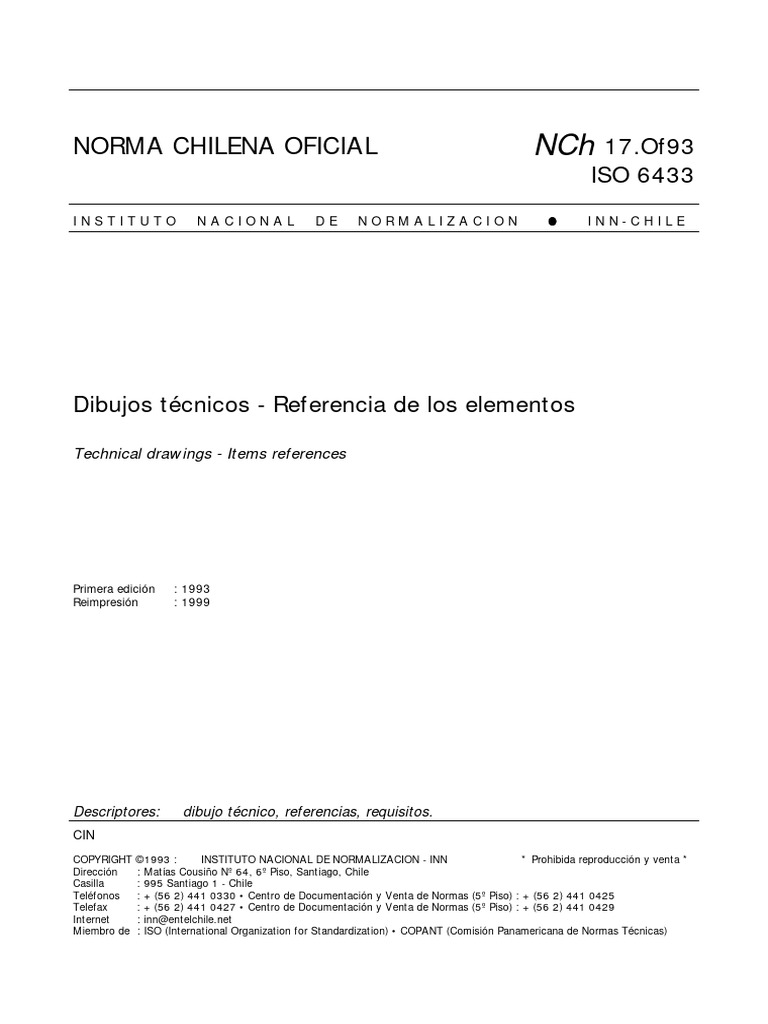 NORMA CHILENA OFICIAL

NCh 17.Of93
ISO 6433

INSTITUTO NACIONAL DE NORMALIZACION ● INN-CHILE

Dibujos técnicos - Referencia de los elementos

Technical drawings - Items references

Primera edición : 1993
Reimpresión : 1999

Descriptores: dibujo técnico, referencias, requisitos.

CIN

COPYRIGHT ©1993 : INSTITUTO NACIONAL DE NORMALIZACION - INN * Prohibida reproducción y venta *
Dirección : Matías Cousiño Nº 64, 6º Piso, Santiago, Chile
Casilla : 995 Santiago 1 - Chile
Teléfonos : + (56 2) 441 0330 • Centro de Documentación y Venta de Normas (5º Piso) : + (56 2) 441 0425
Telefax : + (56 2) 441 0427 • Centro de Documentación y Venta de Normas (5º Piso) : + (56 2) 441 0429
Internet : inn@entelchile.net
Miembro de : ISO (International Organization for Standardization) • COPANT (Comisión Panamericana de Normas Técnicas)